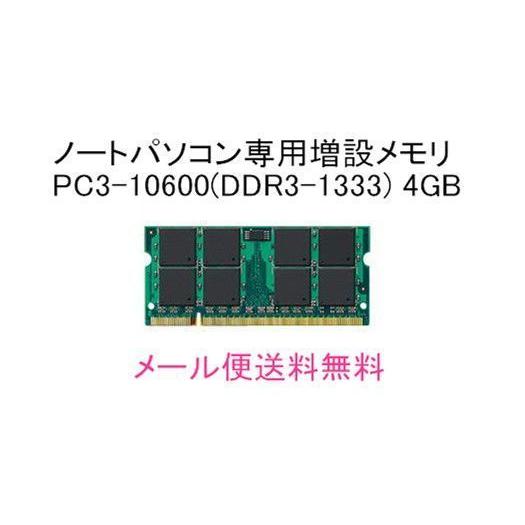 ノートパソコン専用増設メモリ
PC3-10600(DDR3-1333) 4GB

メール便送料無料